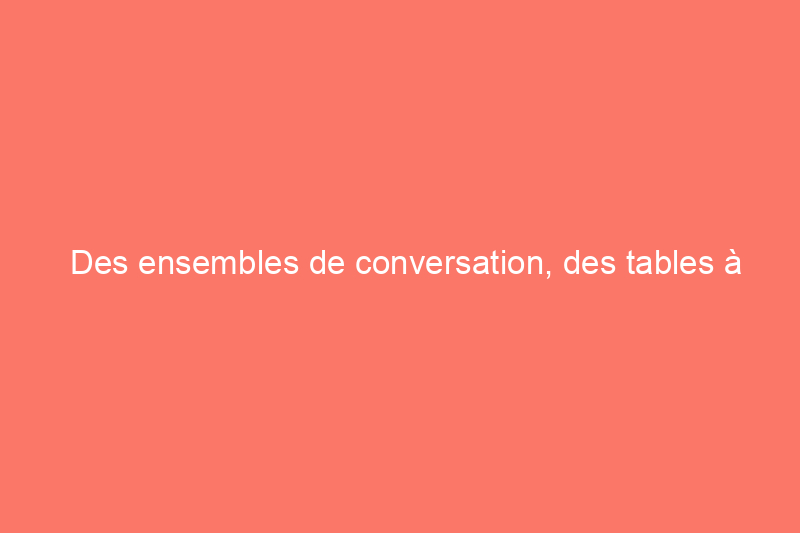 Des ensembles de conversation, des tables à